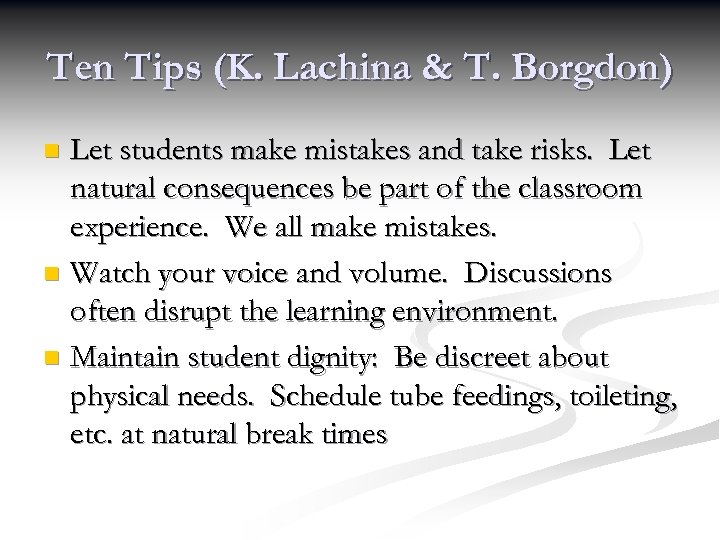 Ten Tips (K. Lachina & T. Borgdon)

Let students make mistakes and take risks. Let natural consequences be part of the classroom experience. We all make mistakes.

Watch your voice and volume. Discussions often disrupt the learning environment.

Maintain student dignity: Be discreet about physical needs. Schedule tube feedings, toileting, etc. at natural break times